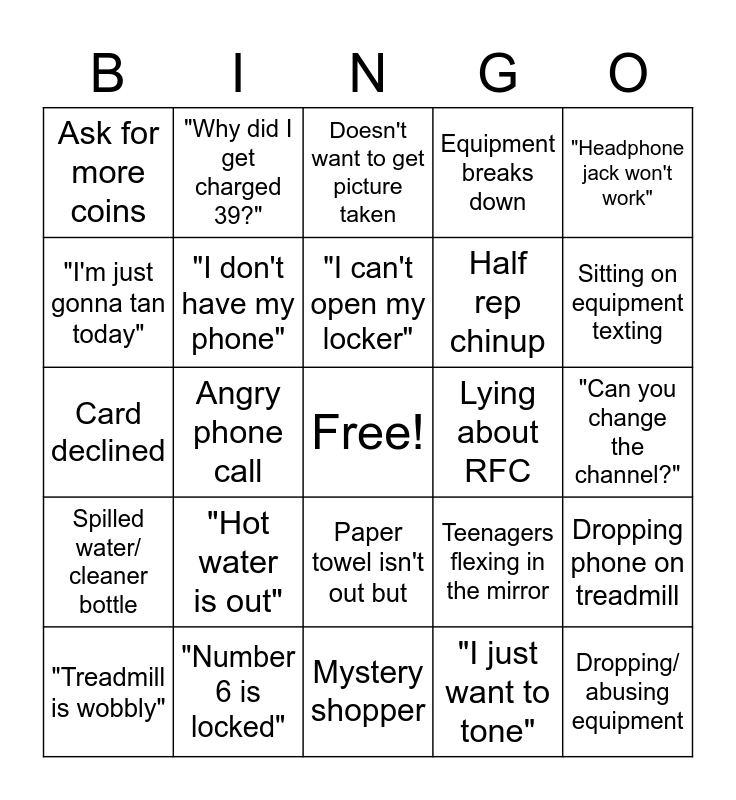 | B | I | N | G | O |
|---|---|---|---|---|
| Ask for more coins | "Why did I get charged 39?" | Doesn't want to get picture taken | Equipment breaks down | "Headphone jack won't work" |
| "I'm just gonna tan today" | "I don't have my phone" | "I can't open my locker" | Half rep chinup | Sitting on equipment texting |
| Card declined | Angry phone call | Free! | Lying about RFC | "Can you change the channel?" |
| Spilled water/ cleaner bottle | "Hot water is out" | Paper towel isn't out but | Teenagers flexing in the mirror | Dropping phone on treadmill |
| "Treadmill is wobbly" | "Number 6 is locked" | Mystery shopper | "I just want to tone" | Dropping/ abusing equipment |